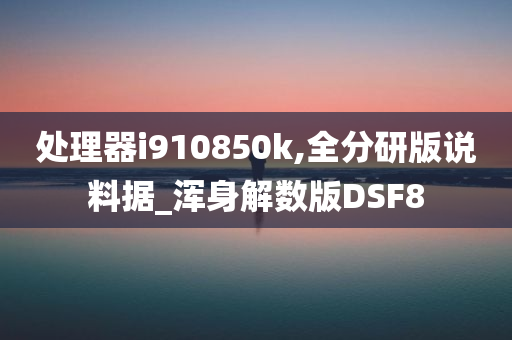 处理器i910850k,全分研版说料据_浑身解数版DSF8